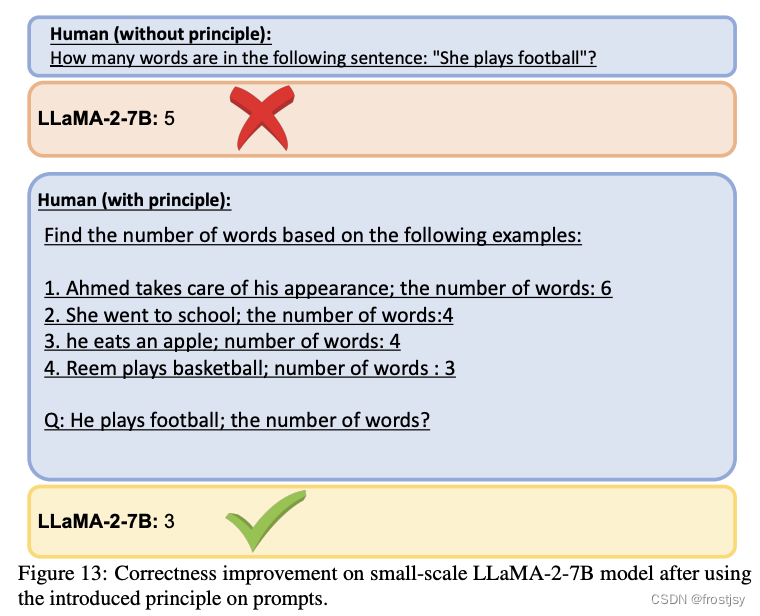 Human (without principle):
How many words are in the following sentence: "She plays football"?

LLaMA-2-7B: 5

Human (with principle):

Find the number of words based on the following examples:

1. Ahmed takes care of his appearance; the number of words: 6
2. She went to school; the number of words:4
3. he eats an apple; number of words: 4
4. Reem plays basketball; number of words : 3

Q: He plays football; the number of words?

LLaMA-2-7B: 3

Figure 13: Correctness improvement on small-scale LLaMA-2-7B model after using the introduced principle on prompts.

CSDN @frostjsy